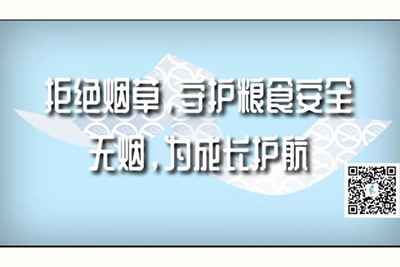 拒绝烟草，守护粮食安全
无烟，为成长护航